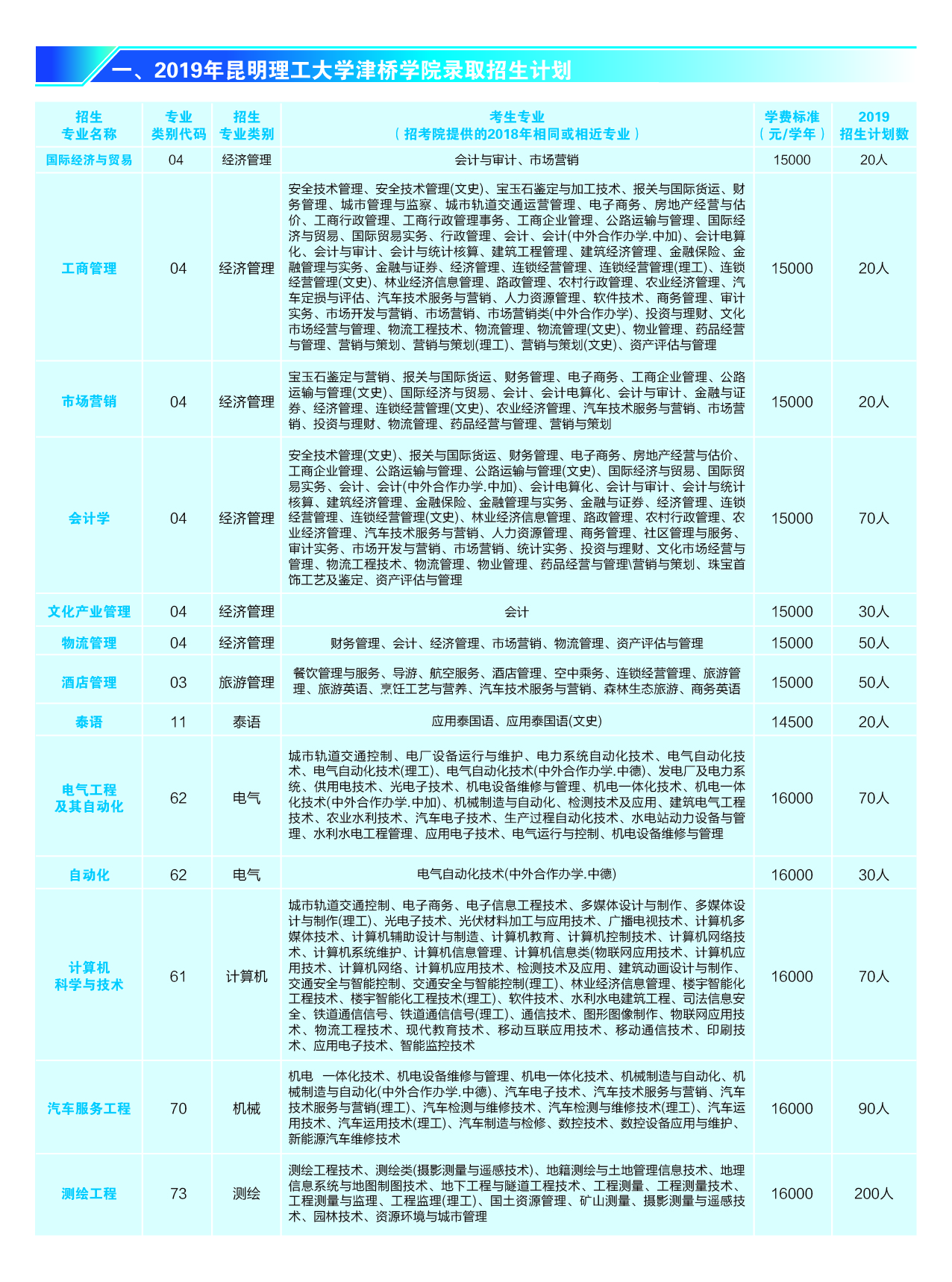 一、2019年昆明理工大学津桥学院录取招生计划

| 招生专业名称 | 专业类别代码 | 招生专业类别 | 考生专业（招考院提供的2018年相同或相近专业） | 学费标准（元/学年） | 2019招生计划数 |
|---|---|---|---|---|---|
| 国际经济与贸易 | 04 | 经济管理 | 会计与审计、市场营销 | 15000 | 20人 |
| 工商管理 | 04 | 经济管理 | 安全技术管理、安全技术管理(文史)、宝玉石鉴定与加工技术、报关与国际货运、财务管理、城市管理与监察、城市轨道交通运营管理、电子商务、房地产经营与估价、工商行政管理、工商行政管理事务、工商企业管理、公路运输与管理、国际经济与贸易、国际贸易实务、行政管理、会计、会计(中外合作办学.中加)、会计电算化、会计与审计、会计与统计核算、建筑工程管理、建筑经济管理、金融保险、金融管理与实务、金融与证券、经济管理、连锁经营管理、连锁经营管理(理工)、连锁经营管理(文史)、林业经济信息管理、路政管理、农村行政管理、农业经济管理、汽车定损与评估、汽车技术服务与营销、人力资源管理、软件技术、商务管理、审计实务、市场开发与营销、市场营销、市场营销类(中外合作办学)、投资与理财、文化市场经营与管理、物流工程技术、物流管理、物流管理(文史)、物业管理、药品经营与管理、营销与策划、营销与策划(理工)、营销与策划(文史)、资产评估与管理 | 15000 | 20人 |
| 市场营销 | 04 | 经济管理 | 宝玉石鉴定与营销、报关与国际货运、财务管理、电子商务、工商企业管理、公路运输与管理(文史)、国际经济与贸易、会计、会计电算化、会计与审计、金融与证券、经济管理、连锁经营管理(文史)、农业经济管理、汽车技术服务与营销、市场营销、投资与理财、物流管理、药品经营与管理、营销与策划 | 15000 | 20人 |
| 会计学 | 04 | 经济管理 | 安全技术管理(文史)、报关与国际货运、财务管理、电子商务、房地产经营与估价、工商企业管理、公路运输与管理、公路运输与管理(文史)、国际经济与贸易、国际贸易实务、会计、会计(中外合作办学.中加)、会计电算化、会计与审计、会计与统计核算、建筑经济管理、金融保险、金融管理与实务、金融与证券、经济管理、连锁经营管理、连锁经营管理(文史)、林业经济信息管理、路政管理、农村行政管理、农业经济管理、汽车技术服务与营销、人力资源管理、商务管理、社区管理与服务、审计实务、市场开发与营销、市场营销、统计实务、投资与理财、文化市场经营与管理、物流工程技术、物流管理、物业管理、药品经营与管理\营销与策划、珠宝首饰工艺及鉴定、资产评估与管理 | 15000 | 70人 |
| 文化产业管理 | 04 | 经济管理 | 会计 | 15000 | 30人 |
| 物流管理 | 04 | 经济管理 | 财务管理、会计、经济管理、市场营销、物流管理、资产评估与管理 | 15000 | 50人 |
| 酒店管理 | 03 | 旅游管理 | 餐饮管理与服务、导游、航空服务、酒店管理、空中乘务、连锁经营管理、旅游管理、旅游英语、烹饪工艺与营养、汽车技术服务与营销、森林生态旅游、商务英语 | 15000 | 50人 |
| 泰语 | 11 | 泰语 | 应用泰国语、应用泰国语(文史) | 14500 | 20人 |
| 电气工程及其自动化 | 62 | 电气 | 城市轨道交通控制、电厂设备运行与维护、电力系统自动化技术、电气自动化技术、电气自动化技术(理工)、电气自动化技术(中外合作办学.中德)、发电厂及电力系统、供用电技术、光电子技术、机电设备维修与管理、机电一体化技术、机电一体化技术(中外合作办学.中加)、机械制造与自动化、检测技术及应用、建筑电气工程技术、农业水利技术、汽车电子技术、生产过程自动化技术、水电站动力设备与管理、水利水电工程管理、应用电子技术、电气运行与控制、机电设备维修与管理 | 16000 | 70人 |
| 自动化 | 62 | 电气 | 电气自动化技术(中外合作办学.中德) | 16000 | 30人 |
| 计算机科学与技术 | 61 | 计算机 | 城市轨道交通控制、电子商务、电子信息工程技术、多媒体设计与制作、多媒体设计与制作(理工)、光电子技术、光伏材料加工与应用技术、广播电视技术、计算机多媒体技术、计算机辅助设计与制造、计算机教育、计算机控制技术、计算机网络技术、计算机系统维护、计算机信息管理、计算机信息类(物联网应用技术、计算机应用技术、计算机网络、计算机应用技术、检测技术及应用、建筑动画设计与制作、交通安全与智能控制、交通安全与智能控制(理工)、林业经济信息管理、楼宇智能化工程技术、楼宇智能化工程技术(理工)、软件技术、水利水电建筑工程、司法信息安全、铁道通信信号、铁道通信信号(理工)、通信技术、图形图像制作、物联网应用技术、物流工程技术、现代教育技术、移动互联应用技术、移动通信技术、印刷技术、应用电子技术、智能监控技术 | 16000 | 70人 |
| 汽车服务工程 | 70 | 机械 | 机电 一体化技术、机电设备维修与管理、机电一体化技术、机械制造与自动化、机械制造与自动化(中外合作办学.中德)、汽车电子技术、汽车技术服务与营销、汽车技术服务与营销(理工)、汽车检测与维修技术、汽车检测与维修技术(理工)、汽车运用技术、汽车运用技术(理工)、汽车制造与检修、数控技术、数控设备应用与维护、新能源汽车维修技术 | 16000 | 90人 |
| 测绘工程 | 73 | 测绘 | 测绘工程技术、测绘类(摄影测量与遥感技术)、地籍测绘与土地管理信息技术、地理信息系统与地图制图技术、地下工程与隧道工程技术、工程测量、工程测量技术、工程测量与监理、工程监理(理工)、国土资源管理、矿山测量、摄影测量与遥感技术、园林技术、资源环境与城市管理 | 16000 | 200人 |